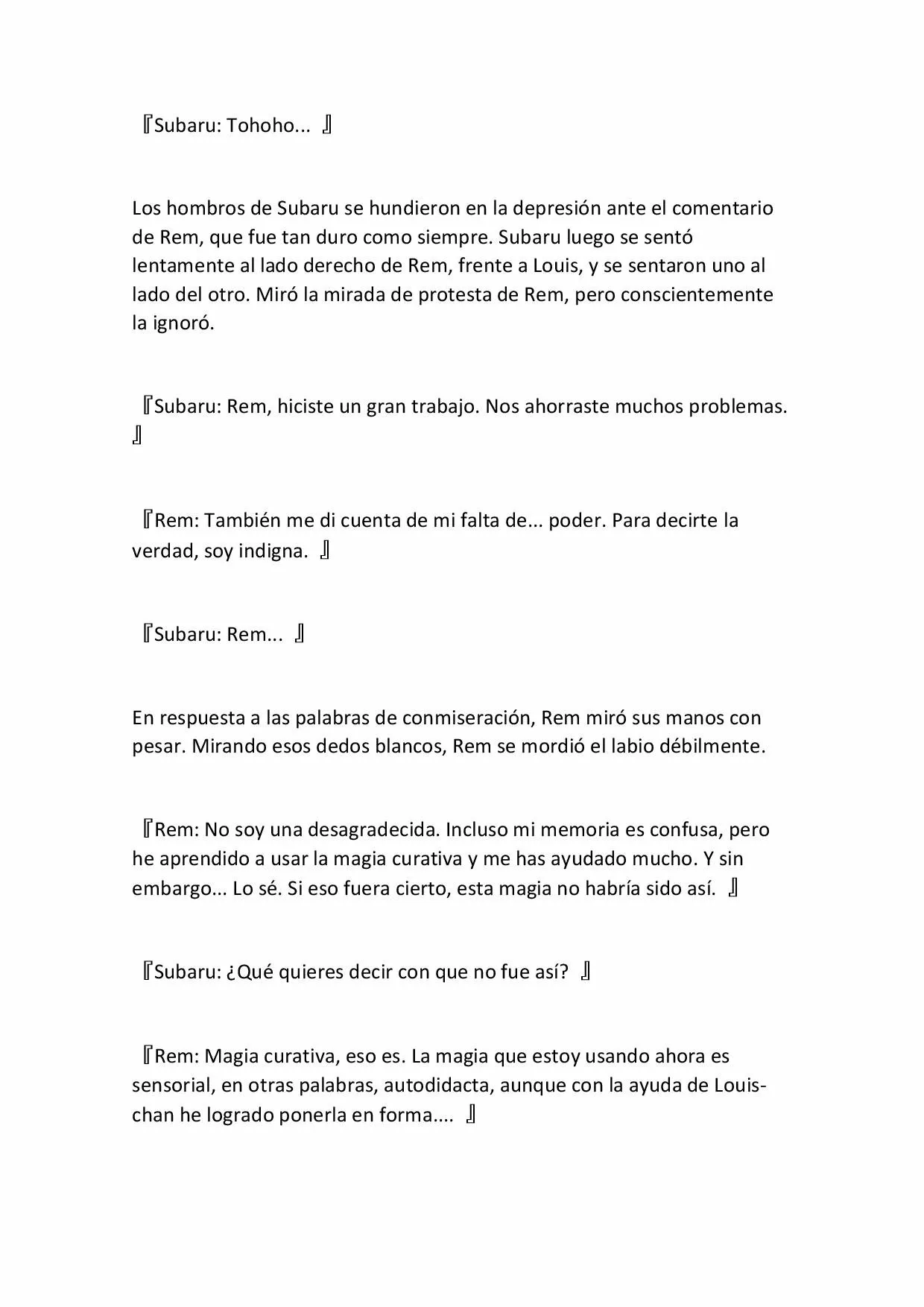 『Subaru: Tohoho... 』

Los hombros de Subaru se hundieron en la depresión ante el comentario de Rem, que fue tan duro como siempre. Subaru luego se sentó lentamente al lado derecho de Rem, frente a Louis, y se sentaron uno al lado del otro. Miró la mirada de protesta de Rem, pero conscientemente la ignoró.

『Subaru: Rem, hiciste un gran trabajo. Nos ahorraste muchos problemas. 』

『Rem: También me di cuenta de mi falta de... poder. Para decirte la verdad, soy indigna. 』

『Subaru: Rem... 』

En respuesta a las palabras de conmiseración, Rem miró sus manos con pesar. Mirando esos dedos blancos, Rem se mordió el labio débilmente.

『Rem: No soy una desagradecida. Incluso mi memoria es confusa, pero he aprendido a usar la magia curativa y me has ayudado mucho. Y sin embargo... Lo sé. Si eso fuera cierto, esta magia no habría sido así. 』

『Subaru: ¿Qué quieres decir con que no fue así? 』

『Rem: Magia curativa, eso es. La magia que estoy usando ahora es sensorial, en otras palabras, autodidacta, aunque con la ayuda de Louis-chan he logrado ponerla en forma.... 』